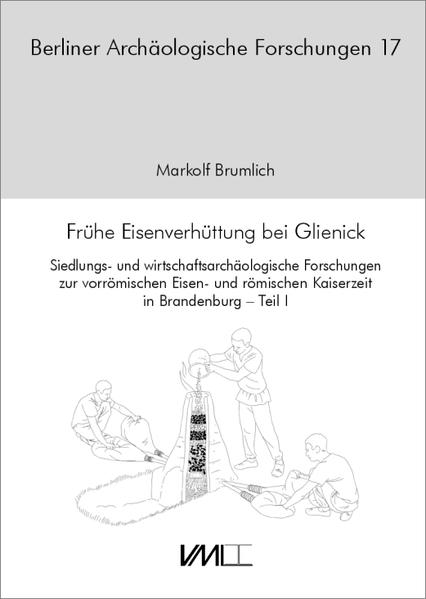 Berliner Archäologische Forschungen 17

Markolf Brumlich

Frühe Eisenverhüttung bei Glienick

Siedlungs- und wirtschaftsarchäologische Forschungen zur vorrömischen Eisen- und römischen Kaiserzeit in Brandenburg – Teil I

VML